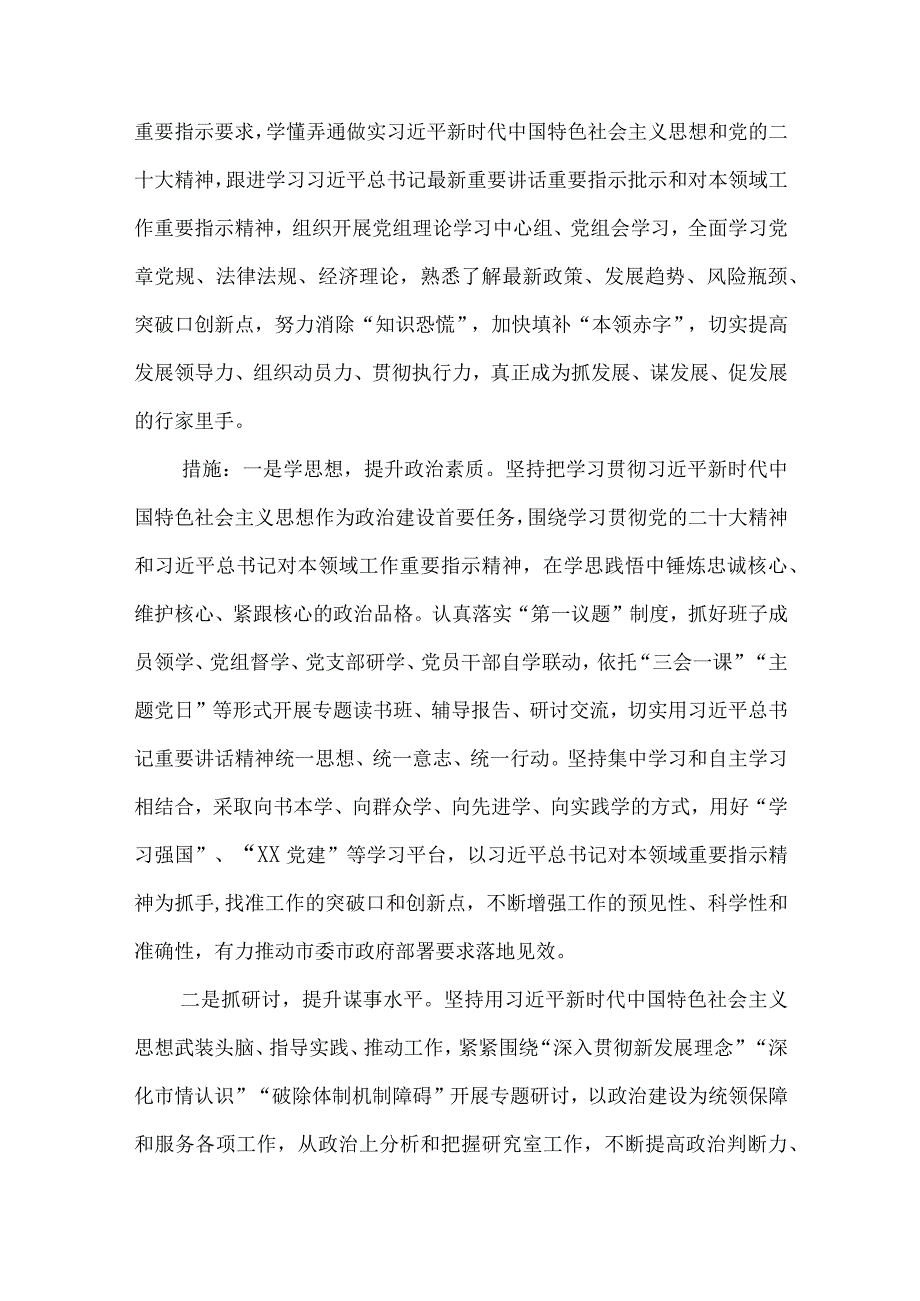 重要指示要求，学懂弄通做实习近平新时代中国特色社会主义思想和党的二十大精神，跟进学习习近平总书记最新重要讲话重要指示批示和对本领域工作重要指示精神，组织开展党组理论学习中心组、党组会学习，全面学习党章党规、法律法规、经济理论，熟悉了解最新政策、发展趋势、风险瓶颈、突破口创新点，努力消除“知识恐慌”，加快填补“本领赤字”，切实提高发展领导力、组织动员力、贯彻执行力，真正成为抓发展、谋发展、促发展的行家里手。

措施：一是学思想，提升政治素质。坚持把学习贯彻习近平新时代中国特色社会主义思想作为政治建设首要任务，围绕学习贯彻党的二十大精神和习近平总书记对本领域工作重要指示精神，在学思践悟中锤炼忠诚核心、维护核心、紧跟核心的政治品格。认真落实“第一议题”制度，抓好班子成员领学、党组督学、党支部研学、党员干部自学联动，依托“三会一课”“主题党日”等形式开展专题读书班、辅导报告、研讨交流，切实用习近平总书记重要讲话精神统一思想、统一意志、统一行动。坚持集中学习和自主学习相结合，采取向书本学、向群众学、向先进学、向实践学的方式，用好“学习强国”、“XX党建”等学习平台，以习近平总书记对本领域重要指示精神为抓手,找准工作的突破口和创新点，不断增强工作的预见性、科学性和准确性，有力推动市委市政府部署要求落地见效。

二是抓研讨，提升谋事水平。坚持用习近平新时代中国特色社会主义思想武装头脑、指导实践、推动工作，紧紧围绕“深入贯彻新发展理念”“深化市情认识”“破除体制机制障碍”开展专题研讨，以政治建设为统领保障和服务各项工作，从政治上分析和把握研究室工作，不断提高政治判断力、